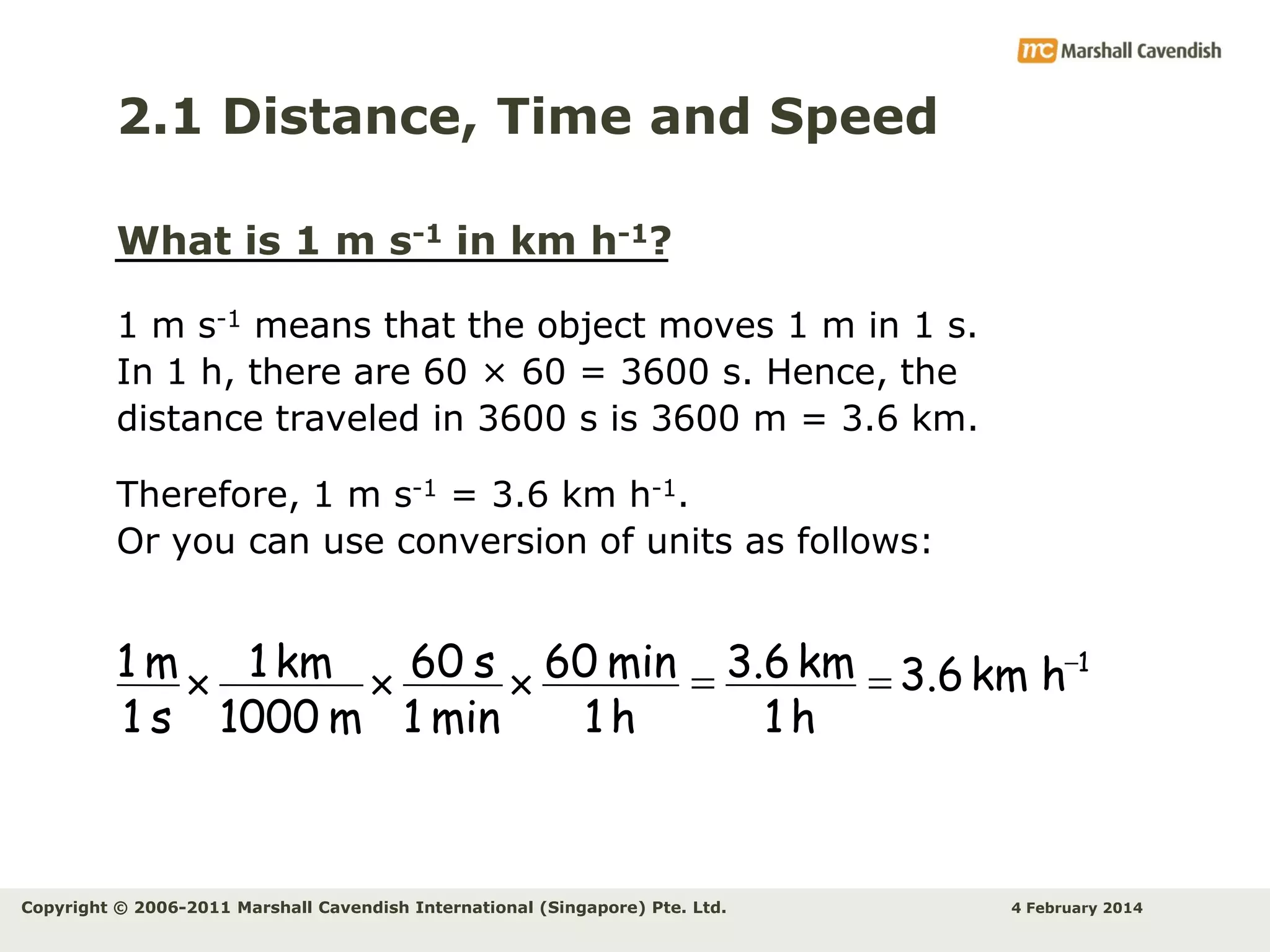 mc Marshall Cavendish

2.1 Distance, Time and Speed

What is 1 m s$^{-1}$ in km h$^{-1}$?

1 m s$^{-1}$ means that the object moves 1 m in 1 s. In 1 h, there are 60 × 60 = 3600 s. Hence, the distance traveled in 3600 s is 3600 m = 3.6 km.

Therefore, 1 m s$^{-1}$ = 3.6 km h$^{-1}$.
Or you can use conversion of units as follows:

$\frac{1\,m}{1\,s} \times \frac{1\,km}{1000\,m} \times \frac{60\,s}{1\,min} \times \frac{60\,min}{1\,h} = \frac{3.6\,km}{1\,h} = 3.6\,km\,h^{-1}$

Copyright © 2006-2011 Marshall Cavendish International (Singapore) Pte. Ltd.

4 February 2014